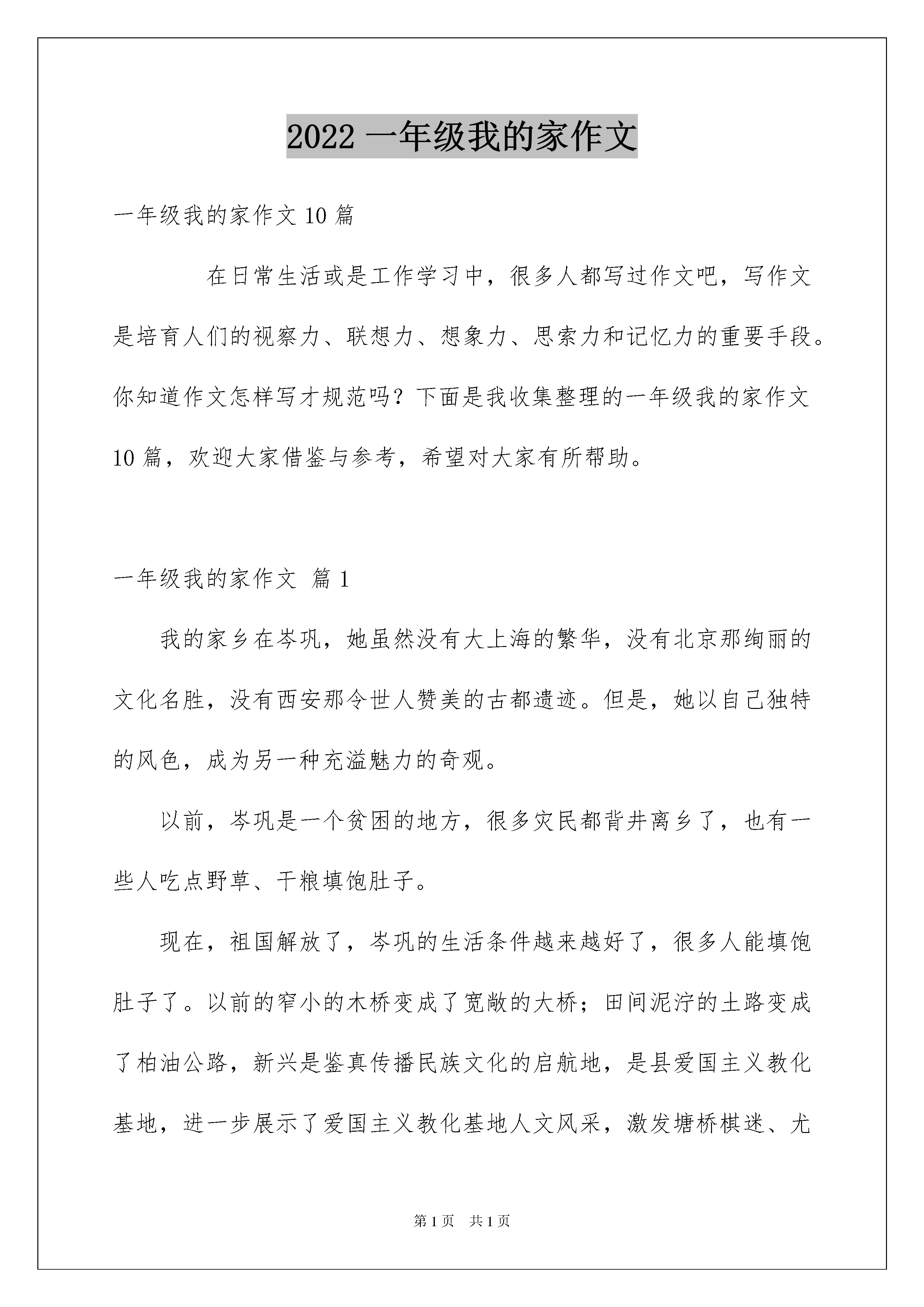 2022 一年级我的家作文

一年级我的家作文 10 篇

在日常生活或是工作学习中，很多人都写过作文吧，写作文是培育人们的视察力、联想力、想象力、思索力和记忆力的重要手段。你知道作文怎样写才规范吗？下面是我收集整理的一年级我的家作文 10 篇，欢迎大家借鉴与参考，希望对大家有所帮助。

一年级我的家作文 篇 1

我的家乡在岑巩，她虽然没有大上海的繁华，没有北京那绚丽的文化名胜，没有西安那令世人赞美的古都遗迹。但是，她以自己独特的风色，成为另一种充溢魅力的奇观。

以前，岑巩是一个贫困的地方，很多灾民都背井离乡了，也有一些人吃点野草、干粮填饱肚子。

现在，祖国解放了，岑巩的生活条件越来越好了，很多人能填饱肚子了。以前的窄小的木桥变成了宽敞的大桥；田间泥泞的土路变成了柏油公路，新兴是鉴真传播民族文化的启航地，是县爱国主义教化基地，进一步展示了爱国主义教化基地人文风采，激发塘桥棋迷、尤

第 1 页 共 1 页